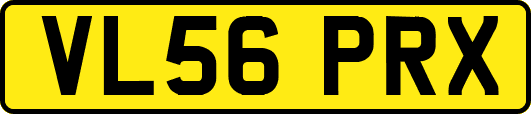 VL56 PRX